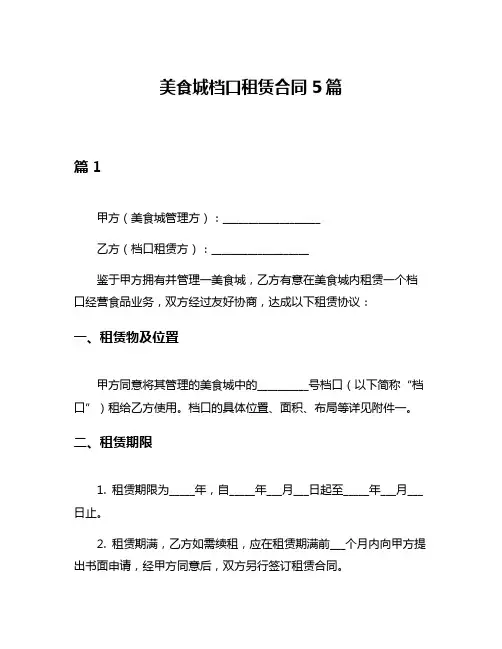 美食城档口租赁合同 5 篇

篇 1

甲方（美食城管理方）：__________________

乙方（档口租赁方）：__________________

鉴于甲方拥有并管理一美食城，乙方有意在美食城内租赁一个档口经营食品业务，双方经过友好协商，达成以下租赁协议：

一、租赁物及位置

甲方同意将其管理的美食城中的_________号档口（以下简称“档口”）租给乙方使用。档口的具体位置、面积、布局等详见附件一。

二、租赁期限

1. 租赁期限为_____年，自_____年___月___日起至_____年___月___日止。

2. 租赁期满，乙方如需续租，应在租赁期满前___个月内向甲方提出书面申请，经甲方同意后，双方另行签订租赁合同。